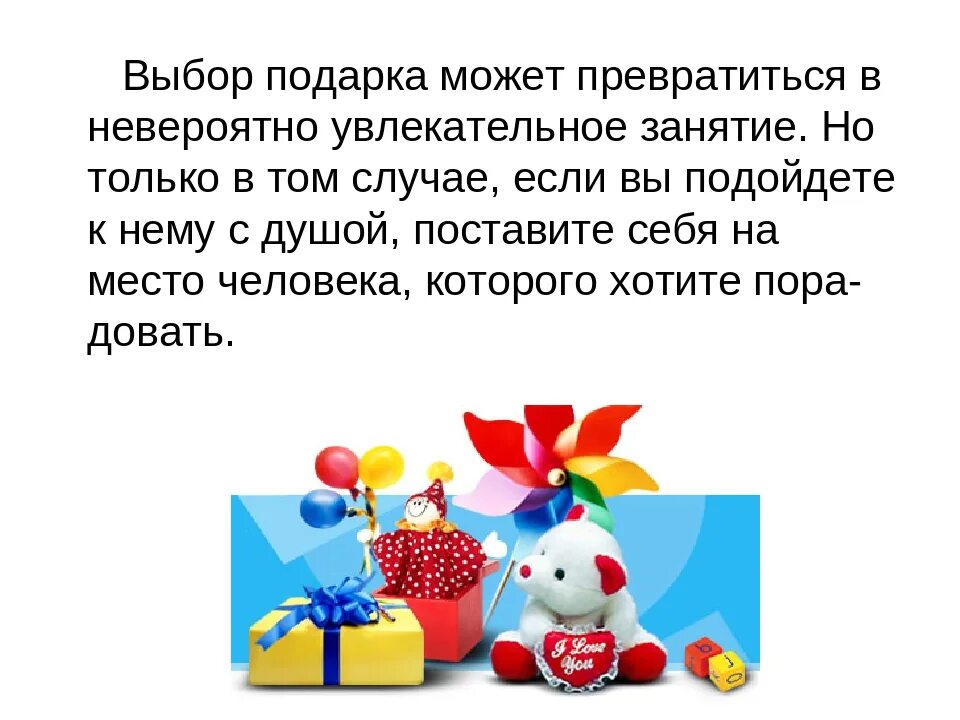 Выбор подарка может превратиться в невероятно увлекательное занятие. Но только в том случае, если вы подойдете к нему с душой, поставите себя на место человека, которого хотите порадовать.

I Love You